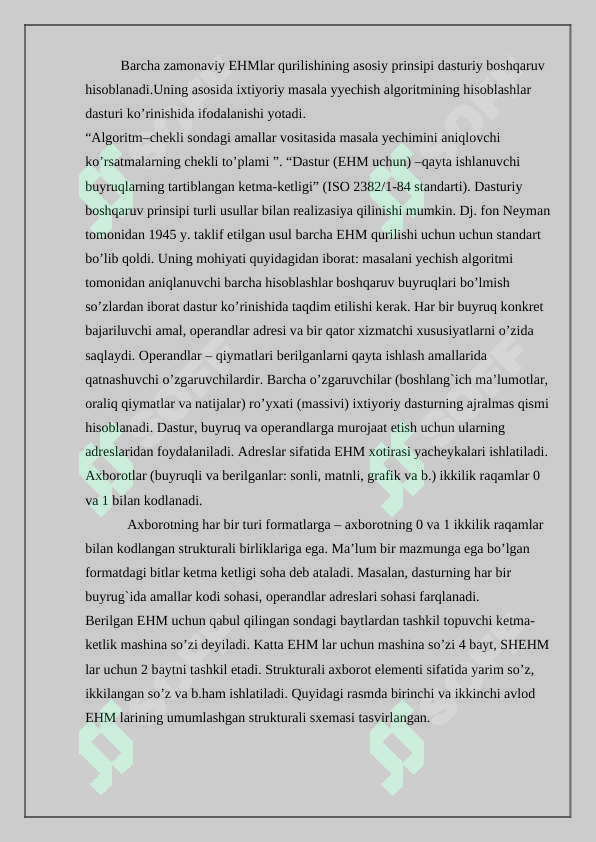 Barcha zamonaviy EHMlar qurilishining asosiy prinsipi dasturiy boshqaruv hisoblanadi.Uning asosida ixtiyoriy masala yyechish algoritmining hisoblashlar dasturi ko’rinishida ifodalanishi yotadi.
“Algoritm–chekli sondagi amallar vositasida masala yechimini aniqlovchi ko’rsatmalarning chekli to’plami ”. “Dastur (EHM uchun) –qayta ishlanuvchi buyruqlarning tartiblangan ketma-ketligi” (ISO 2382/1-84 standarti). Dasturiy boshqaruv prinsipi turli usullar bilan realizasiya qilinishi mumkin. Dj. fon Neyman tomonidan 1945 y. taklif etilgan usul barcha EHM qurilishi uchun uchun standart bo’lib qoldi. Uning mohiyati quyidagidan iborat: masalani yechish algoritmi tomonidan aniqlanuvchi barcha hisoblashlar boshqaruv buyruqlari bo’lmish so’zlardan iborat dastur ko’rinishida taqdim etilishi kerak. Har bir buyruq konkret bajariluvchi amal, operandlar adresi va bir qator xizmatchi xususiyatlarni o’zida saqlaydi. Operandlar – qiymatlari berilganlarni qayta ishlash amallarida qatnashuvchi o’zgaruvchilardir. Barcha o’zgaruvchilar (boshlang`ich ma’lumotlar, oraliq qiymatlar va natijalar) ro’yxati (massivi) ixtiyoriy dasturning ajralmas qismi hisoblanadi. Dastur, buyruq va operandlarga murojaat etish uchun ularning adreslaridan foydalaniladi. Adreslar sifatida EHM xotirasi yacheykalari ishlatiladi. Axborotlar (buyruqli va berilganlar: sonli, matnli, grafik va b.) ikkilik raqamlar 0 va 1 bilan kodlanadi.
Axborotning har bir turi formatlarga – axborotning 0 va 1 ikkilik raqamlar bilan kodlangan strukturali birliklariga ega. Ma’lum bir mazmunga ega bo’lgan formatdagi bitlar ketma ketligi soha deb ataladi. Masalan, dasturning har bir buyrug`ida amallar kodi sohasi, operandlar adreslari sohasi farqlanadi.
Berilgan EHM uchun qabul qilingan sondagi baytlardan tashkil topuvchi ketma-ketlik mashina so’zi deyiladi. Katta EHM lar uchun mashina so’zi 4 bayt, SHEHM lar uchun 2 baytni tashkil etadi. Strukturali axborot elementi sifatida yarim so’z, ikkilangan so’z va b.ham ishlatiladi. Quyidagi rasmda birinchi va ikkinchi avlod EHM larining umumlashgan strukturali sxemasi tasvirlangan.